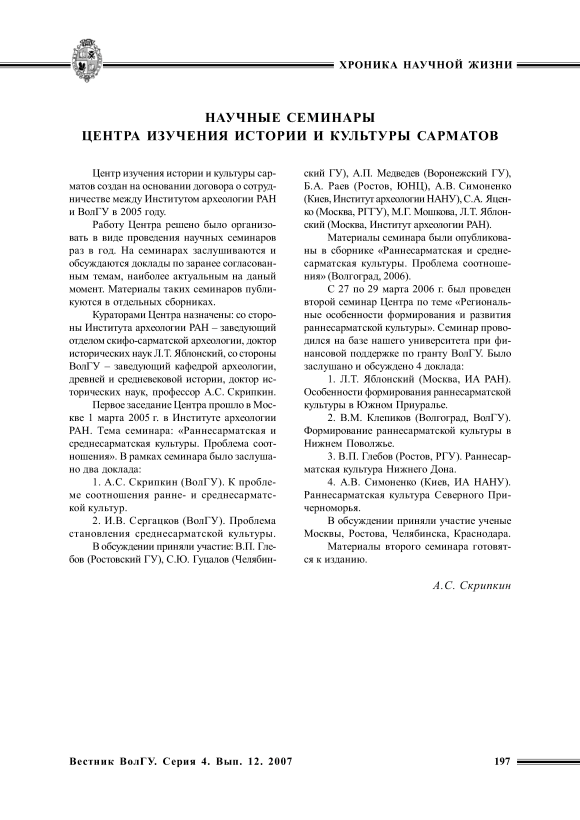 ХРОНИКА НАУЧНОЙ ЖИЗНИ

НАУЧНЫЕ СЕМИНАРЫ
ЦЕНТРА ИЗУЧЕНИЯ ИСТОРИИ И КУЛЬТУРЫ САРМАТОВ

Центр изучения истории и культуры сарматов создан на основании договора о сотрудничестве между Институтом археологии РАН и ВолГУ в 2005 году.

Работу Центра решено было организовать в виде проведения научных семинаров раз в год. На семинарах заслушиваются и обсуждаются доклады по заранее согласованным темам, наиболее актуальным на даный момент. Материалы таких семинаров публикуются в отдельных сборниках.

Кураторами Центра назначены: со стороны Института археологии РАН – заведующий отделом скифо-сарматской археологии, доктор исторических наук Л.Т. Яблонский, со стороны ВолГУ – заведующий кафедрой археологии, древней и средневековой истории, доктор исторических наук, профессор А.С. Скрипкин.

Первое заседание Центра прошло в Москве 1 марта 2005 г. в Институте археологии РАН. Тема семинара: «Раннесарматская и среднесарматская культуры. Проблема соотношения». В рамках семинара было заслушано два доклада:

1. А.С. Скрипкин (ВолГУ). К проблеме соотношения ранне- и среднесарматской культур.

2. И.В. Сергацков (ВолГУ). Проблема становления среднесарматской культуры.

В обсуждении приняли участие: В.П. Глебов (Ростовский ГУ), С.Ю. Гуцалов (Челябинский ГУ), А.П. Медведев (Воронежский ГУ), Б.А. Раев (Ростов, ЮНЦ), А.В. Симоненко (Киев, Институт археологии НАНУ), С.А. Яценко (Москва, РГГУ), М.Г. Мошкова, Л.Т. Яблонский (Москва, Институт археологии РАН).

Материалы семинара были опубликованы в сборнике «Раннесарматская и среднесарматская культуры. Проблема соотношения» (Волгоград, 2006).

С 27 по 29 марта 2006 г. был проведен второй семинар Центра по теме «Региональные особенности формирования и развития раннесарматской культуры». Семинар проводился на базе нашего университета при финансовой поддержке по гранту ВолГУ. Было заслушано и обсуждено 4 доклада:

1. Л.Т. Яблонский (Москва, ИА РАН). Особенности формирования раннесарматской культуры в Южном Приуралье.

2. В.М. Клепиков (Волгоград, ВолГУ). Формирование раннесарматской культуры в Нижнем Поволжье.

3. В.П. Глебов (Ростов, РГУ). Раннесарматская культура Нижнего Дона.

4. А.В. Симоненко (Киев, ИА НАНУ). Раннесарматская культура Северного Причерноморья.

В обсуждении приняли участие ученые Москвы, Ростова, Челябинска, Краснодара.

Материалы второго семинара готовятся к изданию.

А.С. Скрипкин

Вестник ВолГУ. Серия 4. Вып. 12. 2007

197